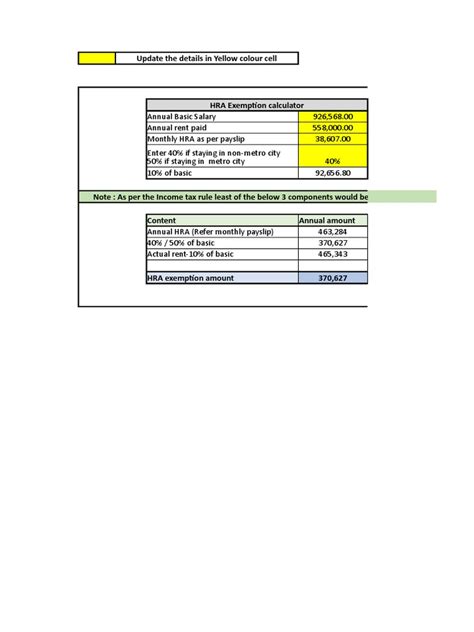 Update the details in Yellow colour cell

| HRA Exemption calculator | |
|---|---|
| Annual Basic Salary | 926,568.00 |
| Annual rent paid | 558,000.00 |
| Monthly HRA as per payslip | 38,607.00 |
| Enter 40% if staying in non-metro city 50% if staying in metro city | 40% |
| 10% of basic | 92,656.80 |

Note : As per the Income tax rule least of the below 3 components would be

| Content | Annual amount |
|---|---|
| Annual HRA (Refer monthly payslip) | 463,284 |
| 40% / 50% of basic | 370,627 |
| Actual rent-10% of basic | 465,343 |
| | |
| HRA exemption amount | 370,627 |